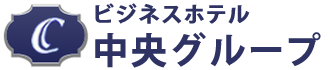 C
ビジネスホテル
中央グループ